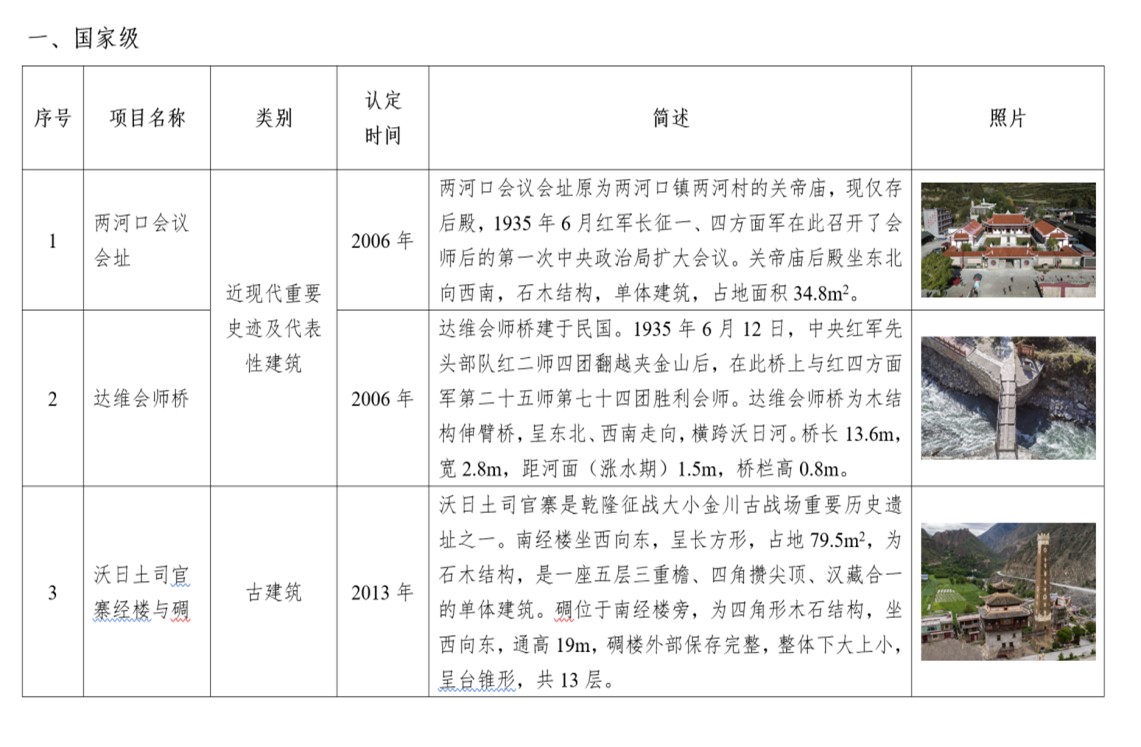 一、国家级

| 序号 | 项目名称 | 类别 | 认定时间 | 简述 | 照片 |
|---|---|---|---|---|---|
| 1 | 两河口会议会址 | 近现代重要史迹及代表性建筑 | 2006年 | 两河口会议会址原为两河口镇两河村的关帝庙，现仅存后殿，1935年6月红军长征一、四方面军在此召开了会师后的第一次中央政治局扩大会议。关帝庙后殿坐东北向西南，石木结构，单体建筑，占地面积$34.8m^2$。 | |
| 2 | 达维会师桥 | | 2006年 | 达维会师桥建于民国。1935年6月12日，中央红军先头部队红二师四团翻越夹金山后，在此桥上与红四方面军第二十五师第七十四团胜利会师。达维会师桥为木结构伸臂桥，呈东北、西南走向，横跨沃日河。桥长13.6m，宽2.8m，距河面（涨水期）1.5m，桥栏高0.8m。 | |
| 3 | 沃日土司官寨经楼与碉 | 古建筑 | 2013年 | 沃日土司官寨是乾隆征战大小金川古战场重要历史遗址之一。南经楼坐西向东，呈长方形，占地$79.5m^2$，为石木结构，是一座五层三重檐、四角攒尖顶、汉藏合一的单体建筑。碉位于南经楼旁，为四角形木石结构，坐西向东，通高19m，碉楼外部保存完整，整体下大上小，呈台锥形，共13层。 | |